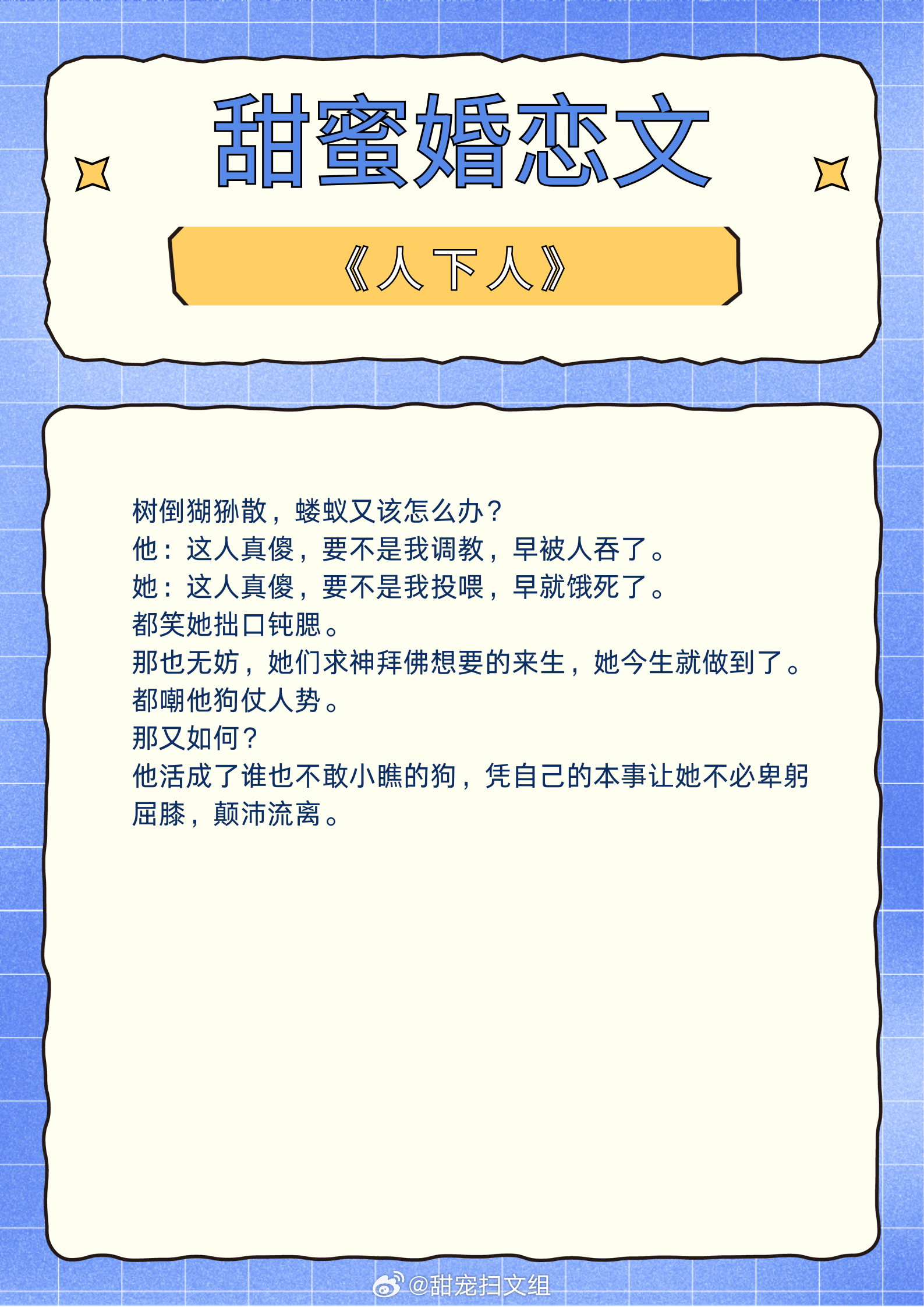 甜蜜婚恋文

《人下人》

树倒猢狲散，蝼蚁又该怎么办？
他：这人真傻，要不是我调教，早被人吞了。
她：这人真傻，要不是我投喂，早就饿死了。
都笑她拙口钝腮。
那也无妨，她们求神拜佛想要的来生，她今生就做到了。
都嘲他狗仗人势。
那又如何？
他活成了谁也不敢小瞧的狗，凭自己的本事让她不必卑躬屈膝，颠沛流离。

@甜宠扫文组